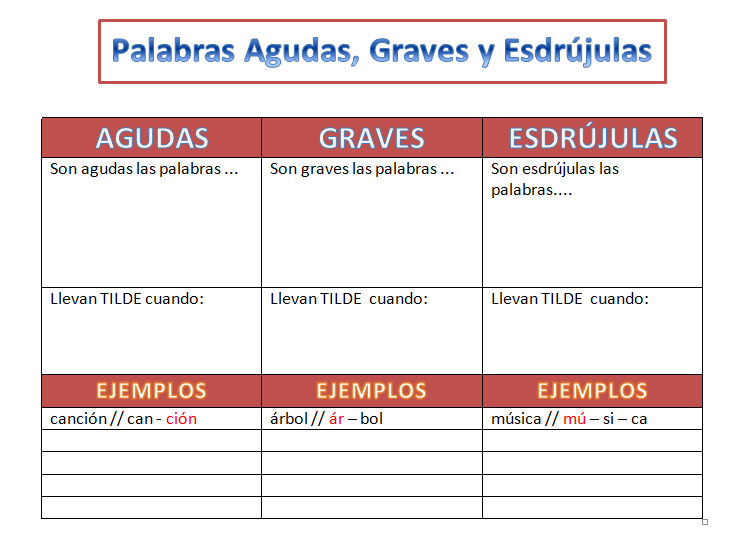 Palabras Agudas, Graves y Esdrújulas

| AGUDAS | GRAVES | ESDRÚJULAS |
|---|---|---|
| Son agudas las palabras ... | Son graves las palabras ... | Son esdrújulas las palabras.... |
| Llevan TILDE cuando: | Llevan TILDE cuando: | Llevan TILDE cuando: |
| EJEMPLOS | EJEMPLOS | EJEMPLOS |
| canción // can - ción | árbol // ár – bol | música // mú – si – ca |
| | | |
| | | |
| | | |
| | | |